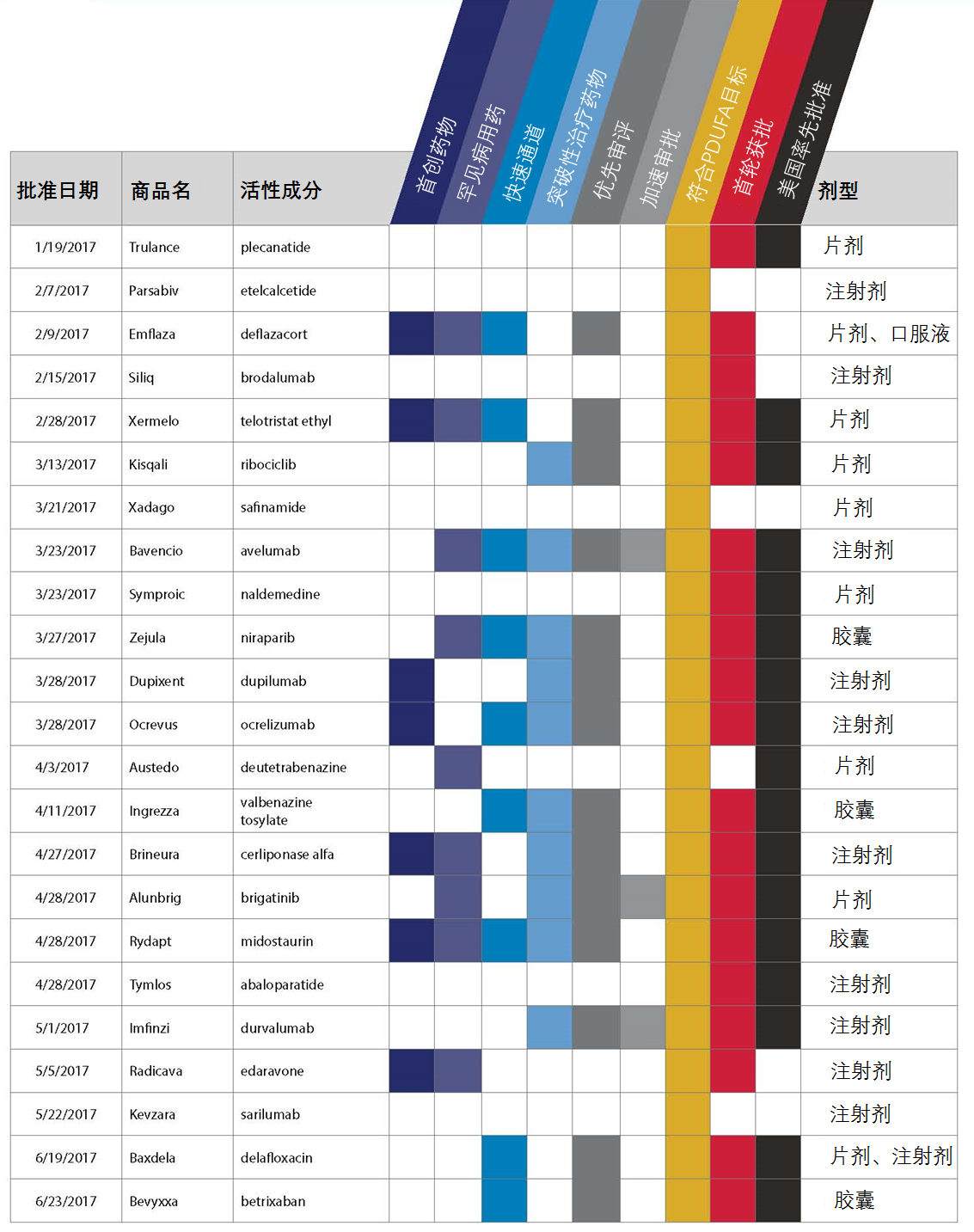 | 批准日期 | 商品名 | 活性成分 | 首创药物 | 罕见病用药 | 快速通道 | 突破性治疗药物 | 优先审评 | 加速审批 | 符合PDUFA目标 | 首轮获批 | 美国率先批准 | 剂型 |
|---|---|---|---|---|---|---|---|---|---|---|---|---|
| 1/19/2017 | Trulance | plecanatide | | | | | | | | | | 片剂 |
| 2/7/2017 | Parsabiv | etelcalcetide | | | | | | | | | | 注射剂 |
| 2/9/2017 | Emflaza | deflazacort | | | | | | | | | | 片剂、口服液 |
| 2/15/2017 | Siliq | brodalumab | | | | | | | | | | 注射剂 |
| 2/28/2017 | Xermelo | telotristat ethyl | | | | | | | | | | 片剂 |
| 3/13/2017 | Kisqali | ribociclib | | | | | | | | | | 片剂 |
| 3/21/2017 | Xadago | safinamide | | | | | | | | | | 片剂 |
| 3/23/2017 | Bavencio | avelumab | | | | | | | | | | 注射剂 |
| 3/23/2017 | Symproic | naldemedine | | | | | | | | | | 片剂 |
| 3/27/2017 | Zejula | niraparib | | | | | | | | | | 胶囊 |
| 3/28/2017 | Dupixent | dupilumab | | | | | | | | | | 注射剂 |
| 3/28/2017 | Ocrevus | ocrelizumab | | | | | | | | | | 注射剂 |
| 4/3/2017 | Austedo | deutetrabenazine | | | | | | | | | | 片剂 |
| 4/11/2017 | Ingrezza | valbenazine tosylate | | | | | | | | | | 胶囊 |
| 4/27/2017 | Brineura | cerliponase alfa | | | | | | | | | | 注射剂 |
| 4/28/2017 | Alunbrig | brigatinib | | | | | | | | | | 片剂 |
| 4/28/2017 | Rydapt | midostaurin | | | | | | | | | | 胶囊 |
| 4/28/2017 | Tymlos | abaloparatide | | | | | | | | | | 注射剂 |
| 5/1/2017 | Imfinzi | durvalumab | | | | | | | | | | 注射剂 |
| 5/5/2017 | Radicava | edaravone | | | | | | | | | | 注射剂 |
| 5/22/2017 | Kevzara | sarilumab | | | | | | | | | | 注射剂 |
| 6/19/2017 | Baxdela | delafloxacin | | | | | | | | | | 片剂、注射剂 |
| 6/23/2017 | Bevyxxa | betrixaban | | | | | | | | | | 胶囊 |